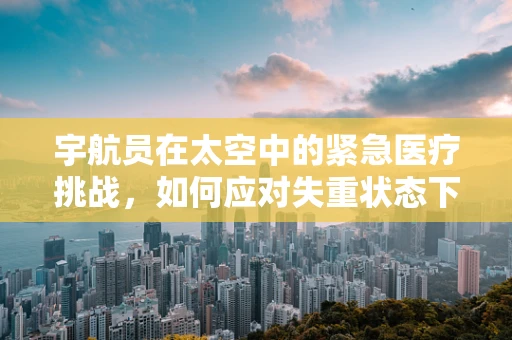 宇航员在太空中的紧急医疗挑战，如何应对失重状态下